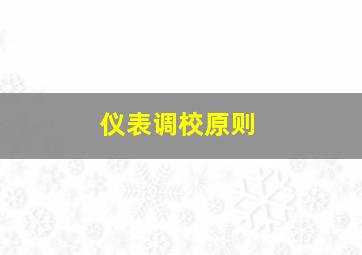 仪表调校原则